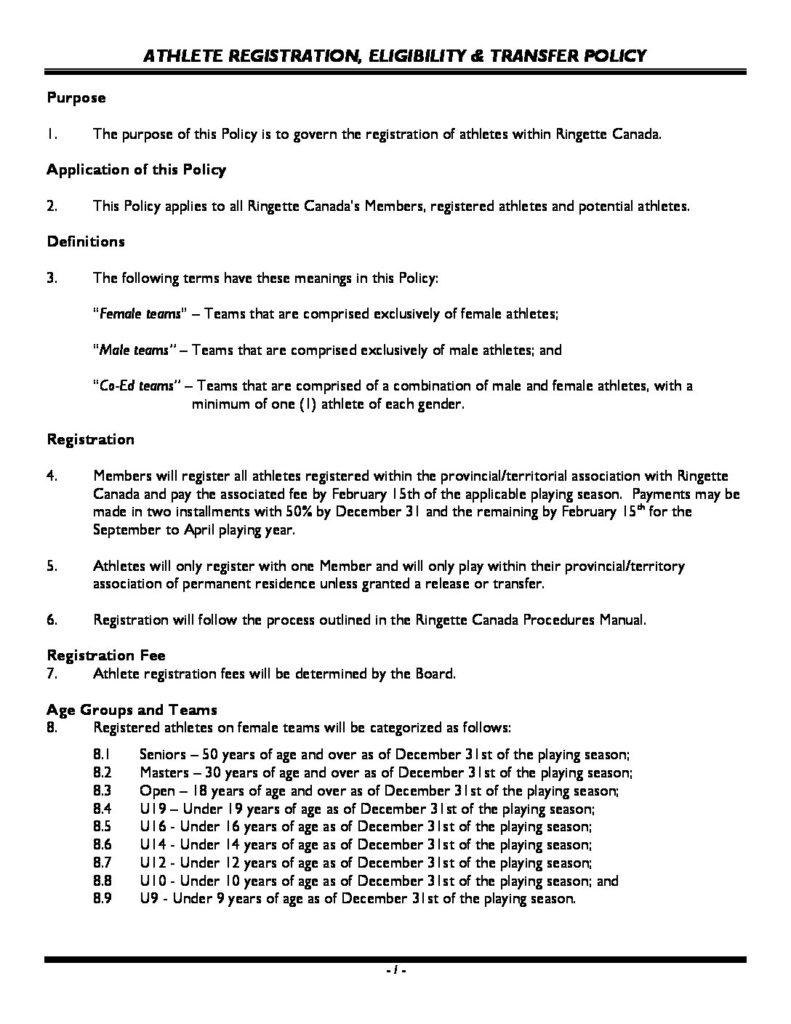 ATHLETE REGISTRATION, ELIGIBILITY & TRANSFER POLICY

Purpose

1. The purpose of this Policy is to govern the registration of athletes within Ringette Canada.

Application of this Policy

2. This Policy applies to all Ringette Canada's Members, registered athletes and potential athletes.

Definitions

3. The following terms have these meanings in this Policy:

"Female teams" – Teams that are comprised exclusively of female athletes;

"Male teams" – Teams that are comprised exclusively of male athletes; and

"Co-Ed teams" – Teams that are comprised of a combination of male and female athletes, with a minimum of one (1) athlete of each gender.

Registration

4. Members will register all athletes registered within the provincial/territorial association with Ringette Canada and pay the associated fee by February 15th of the applicable playing season. Payments may be made in two installments with 50% by December 31 and the remaining by February 15$^{th}$ for the September to April playing year.

5. Athletes will only register with one Member and will only play within their provincial/territory association of permanent residence unless granted a release or transfer.

6. Registration will follow the process outlined in the Ringette Canada Procedures Manual.

Registration Fee
7. Athlete registration fees will be determined by the Board.

Age Groups and Teams
8. Registered athletes on female teams will be categorized as follows:

8.1 Seniors – 50 years of age and over as of December 31st of the playing season;
8.2 Masters – 30 years of age and over as of December 31st of the playing season;
8.3 Open – 18 years of age and over as of December 31st of the playing season;
8.4 U19 – Under 19 years of age as of December 31st of the playing season;
8.5 U16 - Under 16 years of age as of December 31st of the playing season;
8.6 U14 - Under 14 years of age as of December 31st of the playing season;
8.7 U12 - Under 12 years of age as of December 31st of the playing season;
8.8 U10 - Under 10 years of age as of December 31st of the playing season; and
8.9 U9 - Under 9 years of age as of December 31st of the playing season.

- 1 -